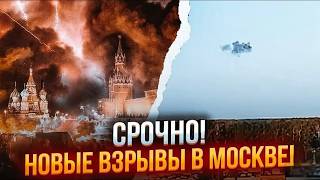 СРОЧНО!
НОВЫЕ ВЗРЫВЫ В МОСКВЕ!